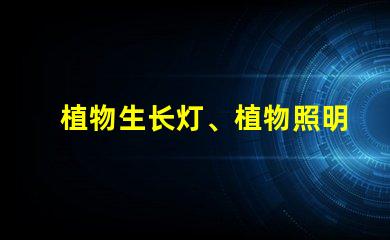 植物生长灯、植物照明